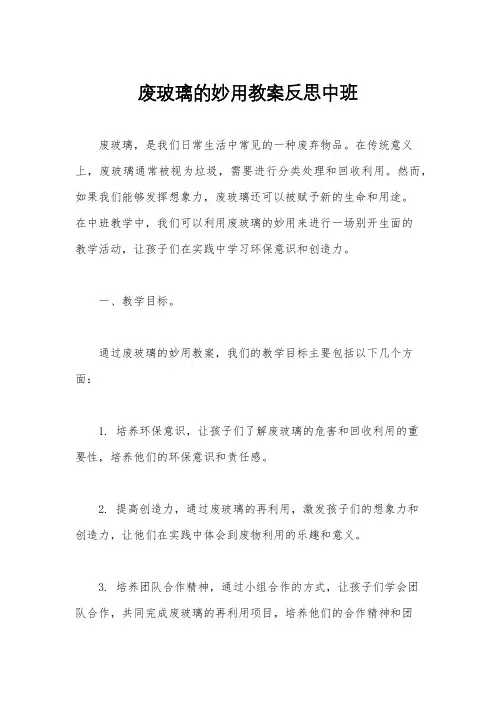 废玻璃的妙用教案反思中班

废玻璃，是我们日常生活中常见的一种废弃物品。在传统意义上，废玻璃通常被视为垃圾，需要进行分类处理和回收利用。然而，如果我们能够发挥想象力，废玻璃还可以被赋予新的生命和用途。在中班教学中，我们可以利用废玻璃的妙用来进行一场别开生面的教学活动，让孩子们在实践中学习环保意识和创造力。

一、教学目标。

通过废玻璃的妙用教案，我们的教学目标主要包括以下几个方面：

1. 培养环保意识，让孩子们了解废玻璃的危害和回收利用的重要性，培养他们的环保意识和责任感。

2. 提高创造力，通过废玻璃的再利用，激发孩子们的想象力和创造力，让他们在实践中体会到废物利用的乐趣和意义。

3. 培养团队合作精神，通过小组合作的方式，让孩子们学会团队合作，共同完成废玻璃的再利用项目，培养他们的合作精神和团